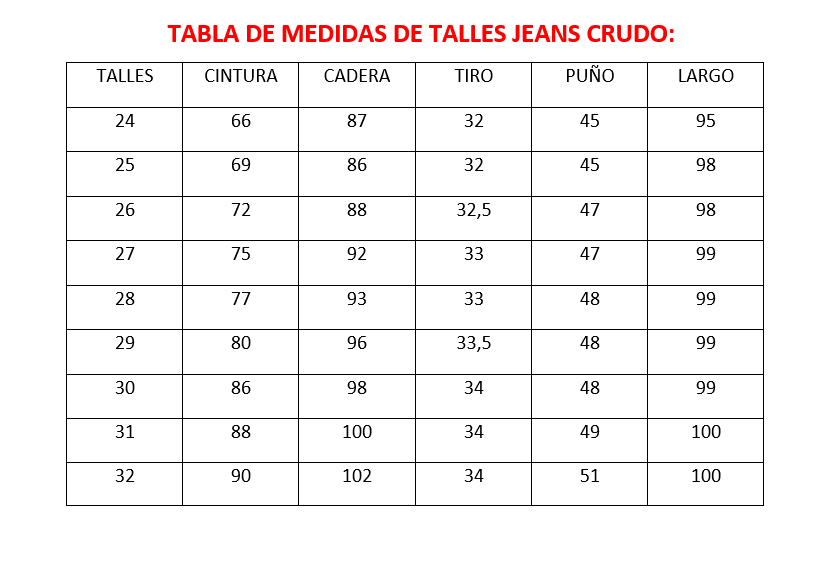 TABLA DE MEDIDAS DE TALLES JEANS CRUDO:

| TALLES | CINTURA | CADERA | TIRO | PUÑO | LARGO |
|---|---|---|---|---|---|
| 24 | 66 | 87 | 32 | 45 | 95 |
| 25 | 69 | 86 | 32 | 45 | 98 |
| 26 | 72 | 88 | 32,5 | 47 | 98 |
| 27 | 75 | 92 | 33 | 47 | 99 |
| 28 | 77 | 93 | 33 | 48 | 99 |
| 29 | 80 | 96 | 33,5 | 48 | 99 |
| 30 | 86 | 98 | 34 | 48 | 99 |
| 31 | 88 | 100 | 34 | 49 | 100 |
| 32 | 90 | 102 | 34 | 51 | 100 |